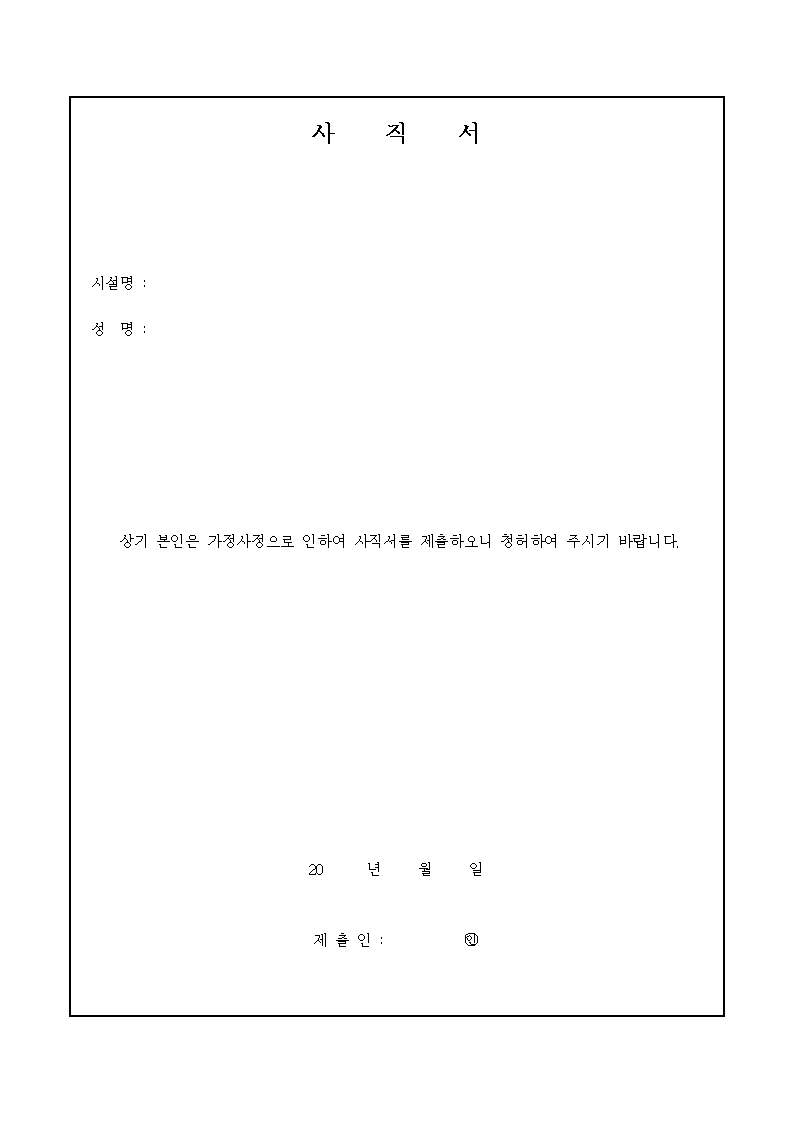 사 직 서

시설명 :

성 명 :

상기 본인은 가정사정으로 인하여 사직서를 제출하오니 청허하여 주시기 바랍니다.

20 년 월 일

제 출 인 : ㊞